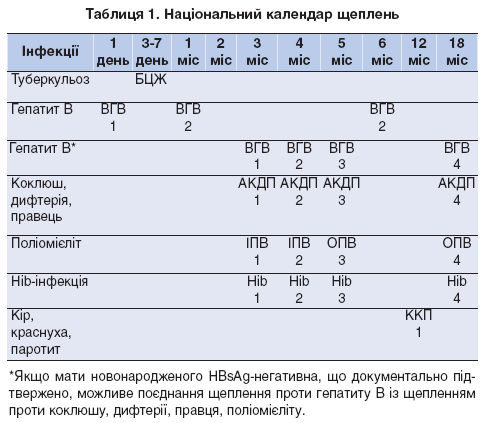 Таблиця 1. Національний календар щеплень

| Інфекції | 1 день | 3-7 день | 1 міс | 2 міс | 3 міс | 4 міс | 5 міс | 6 міс | 12 міс | 18 міс |
|---|---|---|---|---|---|---|---|---|---|---|
| Туберкульоз | | БЦЖ | | | | | | | | |
| Гепатит В | ВГВ 1 | | ВГВ 2 | | | | | ВГВ 2 | | |
| Гепатит В* | | | | | ВГВ 1 | ВГВ 2 | ВГВ 3 | | | ВГВ 4 |
| Коклюш, дифтерія, правець | | | | | АКДП 1 | АКДП 2 | АКДП 3 | | | АКДП 4 |
| Поліомієліт | | | | | ІПВ 1 | ІПВ 2 | ОПВ 3 | | | ОПВ 4 |
| Hib-інфекція | | | | | Hib 1 | Hib 2 | Hib 3 | | | Hib 4 |
| Кір, краснуха, паротит | | | | | | | | | ККП 1 | |

*Якщо мати новонародженого HBsAg-негативна, що документально підтвержено, можливе поєднання щеплення проти гепатиту В із щепленням проти коклюшу, дифтерії, правця, поліомієліту.